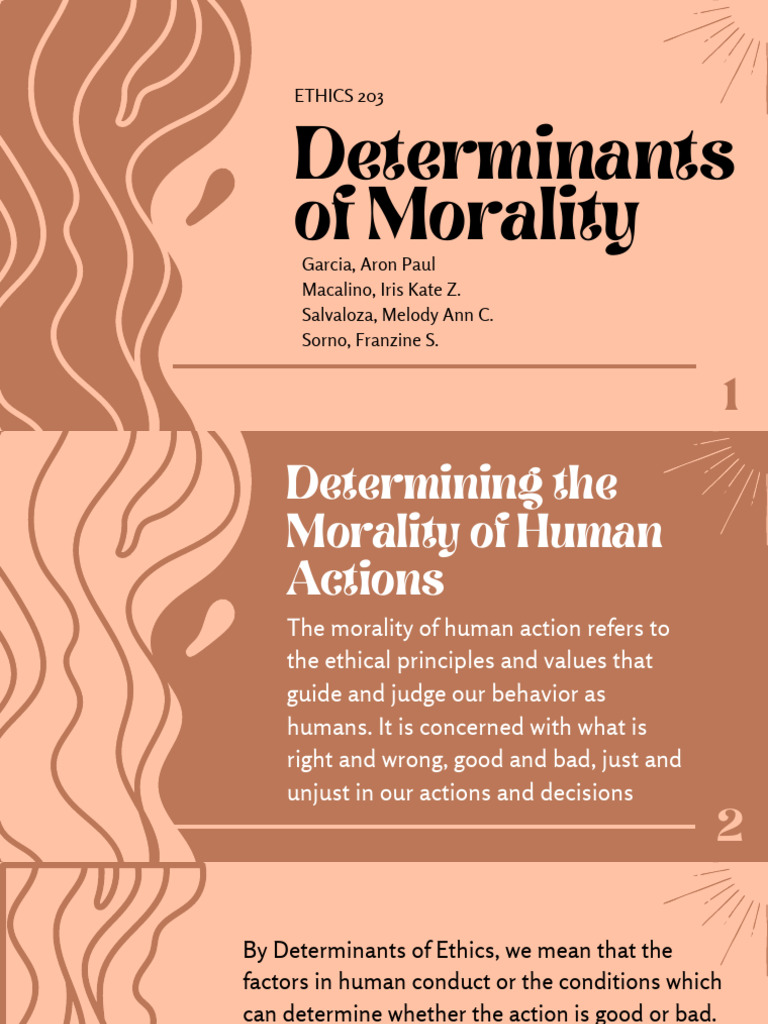 ETHICS 203

Determinants of Morality

Garcia, Aron Paul
Macalino, Iris Kate Z.
Salvaloza, Melody Ann C.
Sorno, Franzine S.

1

Determining the Morality of Human Actions

The morality of human action refers to the ethical principles and values that guide and judge our behavior as humans. It is concerned with what is right and wrong, good and bad, just and unjust in our actions and decisions

2

By Determinants of Ethics, we mean that the factors in human conduct or the conditions which can determine whether the action is good or bad.